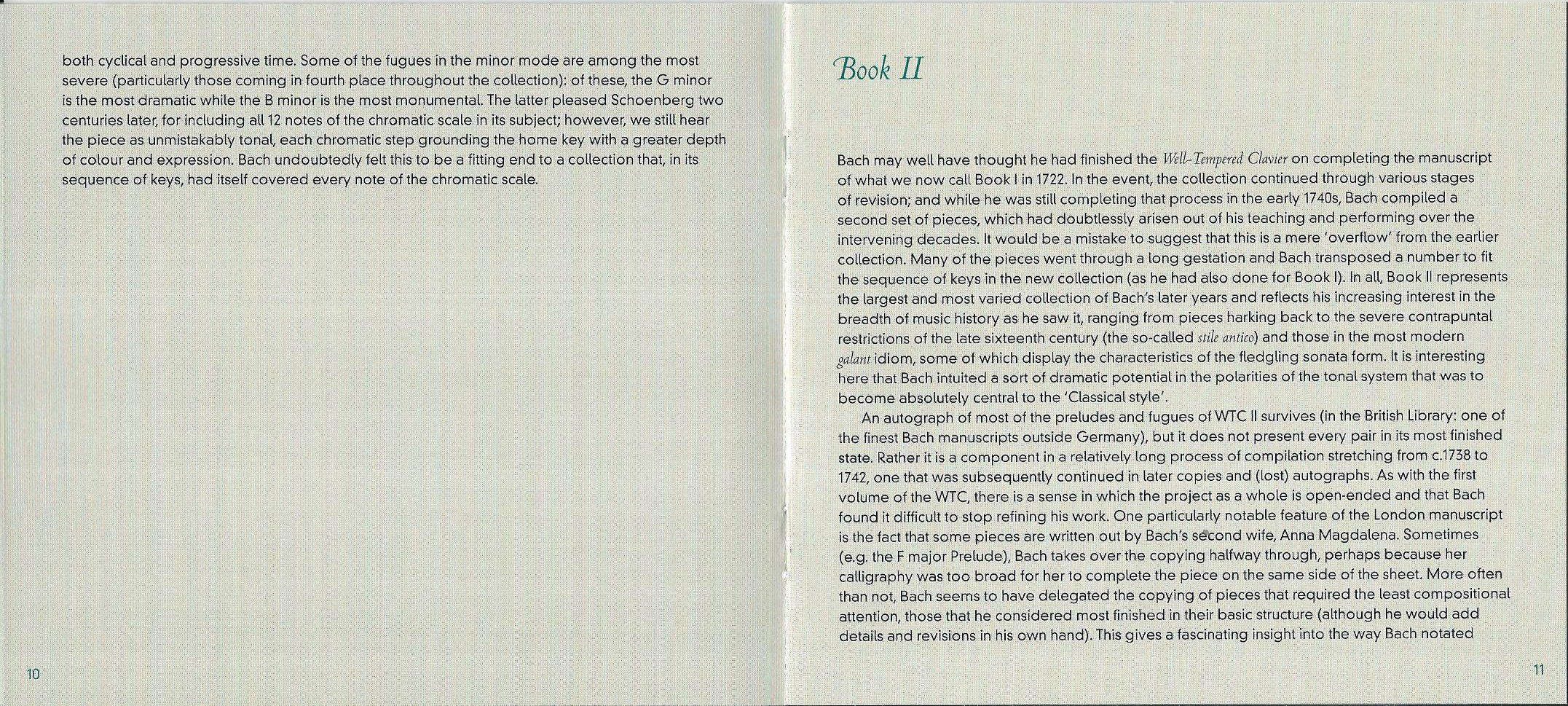 both cyclical and progressive time. Some of the fugues in the minor mode are among the most severe (particularly those coming in fourth place throughout the collection): of these, the G minor is the most dramatic while the B minor is the most monumental. The latter pleased Schoenberg two centuries later, for including all 12 notes of the chromatic scale in its subject; however, we still hear the piece as unmistakably tonal, each chromatic step grounding the home key with a greater depth of colour and expression. Bach undoubtedly felt this to be a fitting end to a collection that, in its sequence of keys, had itself covered every note of the chromatic scale.

10

Book II

Bach may well have thought he had finished the Well-Tempered Clavier on completing the manuscript of what we now call Book I in 1722. In the event, the collection continued through various stages of revision; and while he was still completing that process in the early 1740s, Bach compiled a second set of pieces, which had doubtlessly arisen out of his teaching and performing over the intervening decades. It would be a mistake to suggest that this is a mere 'overflow' from the earlier collection. Many of the pieces went through a long gestation and Bach transposed a number to fit the sequence of keys in the new collection (as he had also done for Book I). In all, Book II represents the largest and most varied collection of Bach's later years and reflects his increasing interest in the breadth of music history as he saw it, ranging from pieces harking back to the severe contrapuntal restrictions of the late sixteenth century (the so-called stile antico) and those in the most modern galant idiom, some of which display the characteristics of the fledgling sonata form. It is interesting here that Bach intuited a sort of dramatic potential in the polarities of the tonal system that was to become absolutely central to the 'Classical style'.

An autograph of most of the preludes and fugues of WTC II survives (in the British Library: one of the finest Bach manuscripts outside Germany), but it does not present every pair in its most finished state. Rather it is a component in a relatively long process of compilation stretching from c.1738 to 1742, one that was subsequently continued in later copies and (lost) autographs. As with the first volume of the WTC, there is a sense in which the project as a whole is open-ended and that Bach found it difficult to stop refining his work. One particularly notable feature of the London manuscript is the fact that some pieces are written out by Bach's second wife, Anna Magdalena. Sometimes (e.g. the F major Prelude), Bach takes over the copying halfway through, perhaps because her calligraphy was too broad for her to complete the piece on the same side of the sheet. More often than not, Bach seems to have delegated the copying of pieces that required the least compositional attention, those that he considered most finished in their basic structure (although he would add details and revisions in his own hand). This gives a fascinating insight into the way Bach notated

11